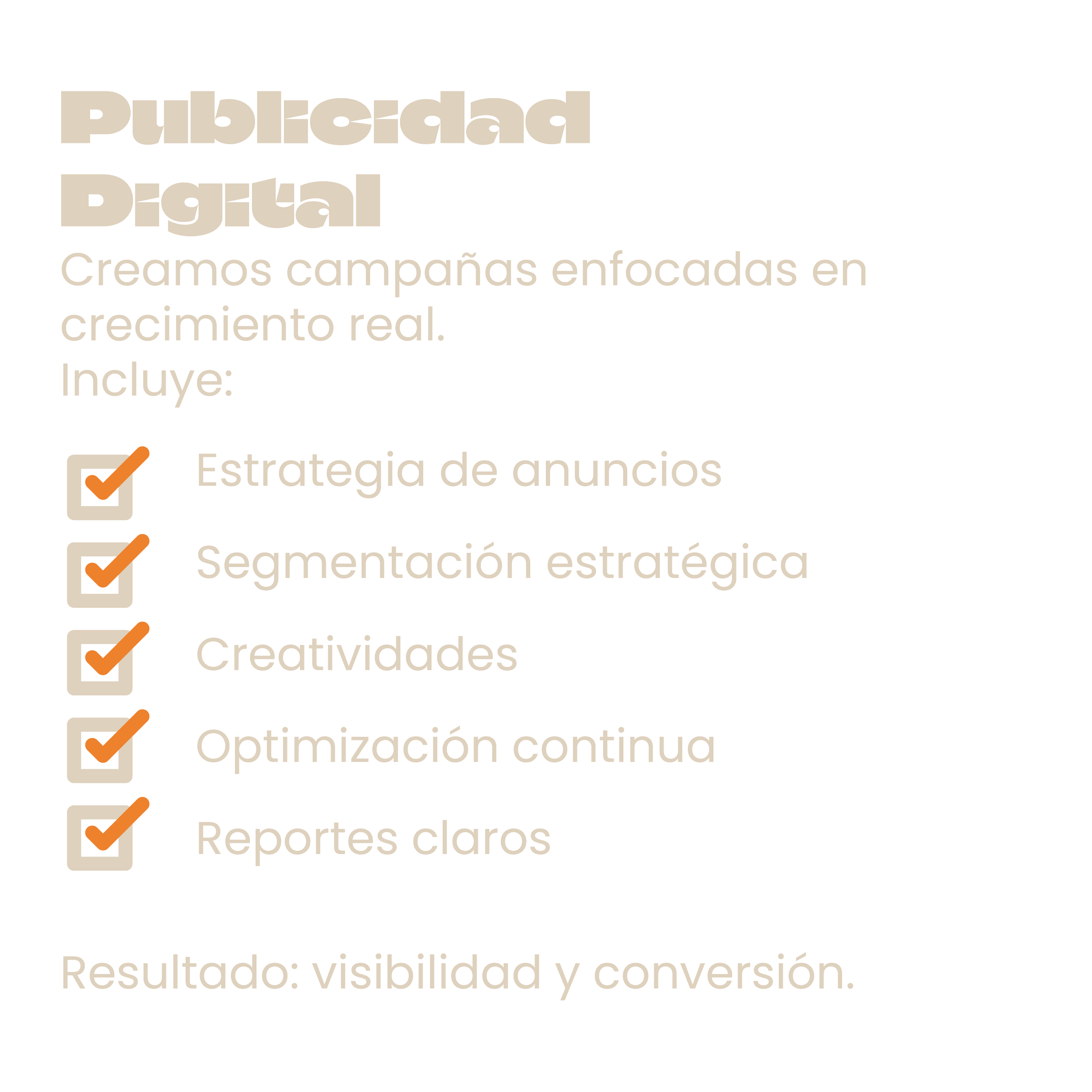 Publicidad Digital

Creamos campañas enfocadas en crecimiento real.

Incluye:

☑ Estrategia de anuncios
☑ Segmentación estratégica
☑ Creatividades
☑ Optimización continua
☑ Reportes claros

Resultado: visibilidad y conversión.